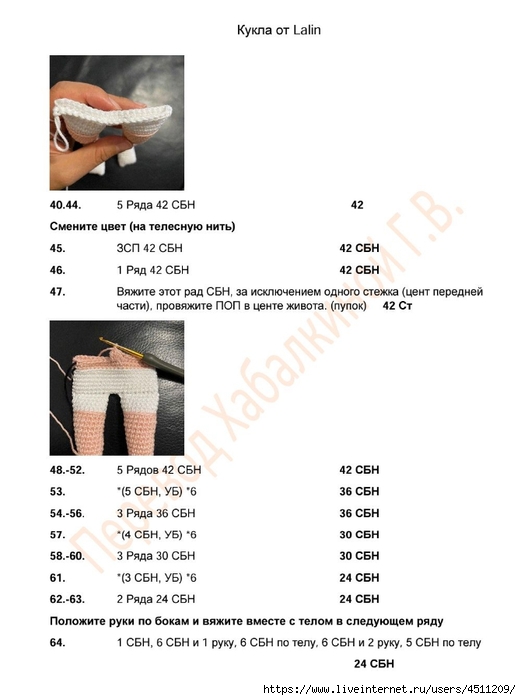 Кукла от Lalin

40.44. 5 Ряда 42 СБН 42

Смените цвет (на телесную нить)

45. ЗСП 42 СБН 42 СБН

46. 1 Ряд 42 СБН 42 СБН

47. Вяжите этот рад СБН, за исключением одного стежка (цент передней части), провяжите ПОП в центе живота. (пупок) 42 Ст

48.-52. 5 Рядов 42 СБН 42 СБН

53. *(5 СБН, УБ) *6 36 СБН

54.-56. 3 Ряда 36 СБН 36 СБН

57. *(4 СБН, УБ) *6 30 СБН

58.-60. 3 Ряда 30 СБН 30 СБН

61. *(3 СБН, УБ) *6 24 СБН

62.-63. 2 Ряда 24 СБН 24 СБН

Положите руки по бокам и вяжите вместе с телом в следующем ряду

64. 1 СБН, 6 СБН и 1 руку, 6 СБН по телу, 6 СБН и 2 руку, 5 СБН по телу

24 СБН

Перевод Хабалкиной Г.В.

https://www.liveinternet.ru/users/4511209/